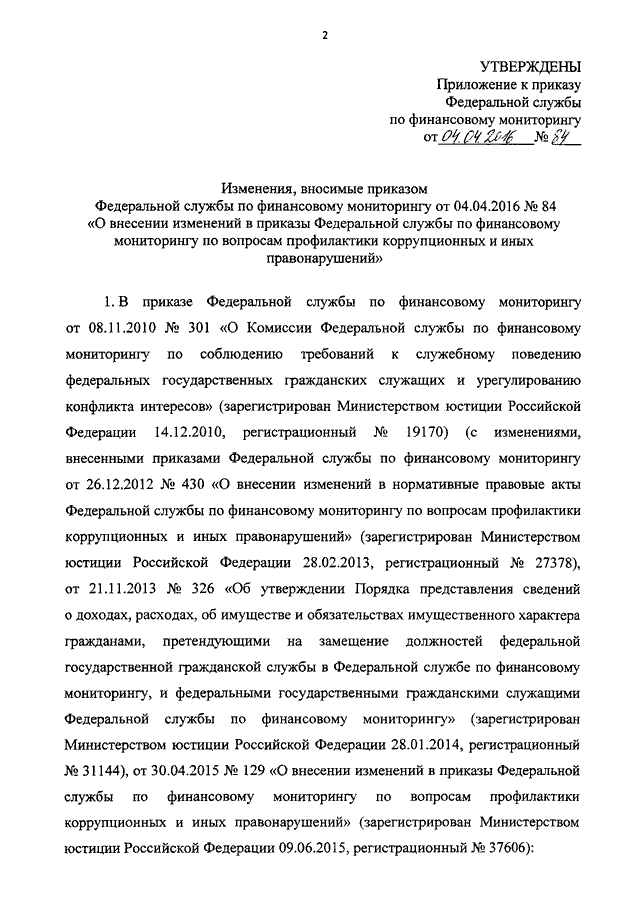 2

УТВЕРЖДЕНЫ
Приложение к приказу
Федеральной службы
по финансовому мониторингу
от 04.04.2016 № 84

Изменения, вносимые приказом
Федеральной службы по финансовому мониторингу от 04.04.2016 № 84
«О внесении изменений в приказы Федеральной службы по финансовому мониторингу по вопросам профилактики коррупционных и иных правонарушений»

1. В приказе Федеральной службы по финансовому мониторингу от 08.11.2010 № 301 «О Комиссии Федеральной службы по финансовому мониторингу по соблюдению требований к служебному поведению федеральных государственных гражданских служащих и урегулированию конфликта интересов» (зарегистрирован Министерством юстиции Российской Федерации 14.12.2010, регистрационный № 19170) (с изменениями, внесенными приказами Федеральной службы по финансовому мониторингу от 26.12.2012 № 430 «О внесении изменений в нормативные правовые акты Федеральной службы по финансовому мониторингу по вопросам профилактики коррупционных и иных правонарушений» (зарегистрирован Министерством юстиции Российской Федерации 28.02.2013, регистрационный № 27378), от 21.11.2013 № 326 «Об утверждении Порядка представления сведений о доходах, расходах, об имуществе и обязательствах имущественного характера гражданами, претендующими на замещение должностей федеральной государственной гражданской службы в Федеральной службе по финансовому мониторингу, и федеральными государственными гражданскими служащими Федеральной службы по финансовому мониторингу» (зарегистрирован Министерством юстиции Российской Федерации 28.01.2014, регистрационный № 31144), от 30.04.2015 № 129 «О внесении изменений в приказы Федеральной службы по финансовому мониторингу по вопросам профилактики коррупционных и иных правонарушений» (зарегистрирован Министерством юстиции Российской Федерации 09.06.2015, регистрационный № 37606):